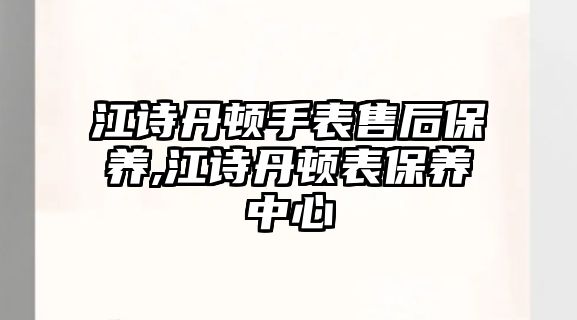 江诗丹顿手表售后保养,江诗丹顿表保养中心